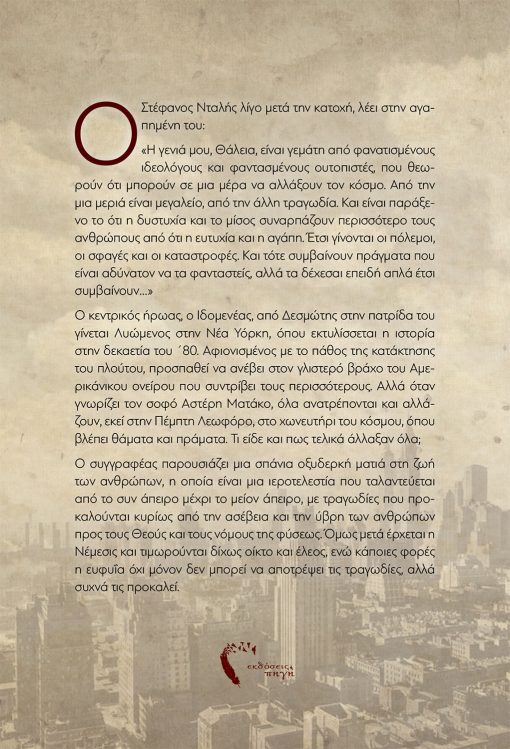 Ο Στέφανος Νταλής λίγο μετά την κατοχή, λέει στην αγαπημένη του:

«Η γενιά μου, Θάλεια, είναι γεμάτη από φανατισμένους ιδεολόγους και φαντασμένους ουτοπιστές, που θεωρούν ότι μπορούν σε μια μέρα να αλλάξουν τον κόσμο. Από την μια μεριά είναι μεγαλείο, από την άλλη τραγωδία. Και είναι παράξενο το ότι η δυστυχία και το μίσος συναρπάζουν περισσότερο τους ανθρώπους από ότι η ευτυχία και η αγάπη. Έτσι γίνονται οι πόλεμοι, οι σφαγές και οι καταστροφές. Και τότε συμβαίνουν πράγματα που είναι αδύνατον να τα φανταστείς, αλλά τα δέχεσαι επειδή απλά έτσι συμβαίνουν...»

Ο κεντρικός ήρωας, ο Ιδομενέας, από Δεσμώτης στην πατρίδα του γίνεται Λυώμενος στην Νέα Υόρκη, όπου εκτυλίσσεται η ιστορία στην δεκαετία του ΄80. Αφιονισμένος με το πάθος της κατάκτησης του πλούτου, προσπαθεί να ανέβει στον γλιστερό βράχο του Αμερικάνικου ονείρου που συντρίβει τους περισσότερους. Αλλά όταν γνωρίζει τον σοφό Αστέρη Ματάκο, όλα ανατρέπονται και αλλάζουν, εκεί στην Πέμπτη Λεωφόρο, στο χωνευτήρι του κόσμου, όπου βλέπει θάματα και πράματα. Τι είδε και πως τελικά άλλαξαν όλα;

Ο συγγραφέας παρουσιάζει μια σπάνια οξυδερκή ματιά στη ζωή των ανθρώπων, η οποία είναι μια ιεροτελεστία που ταλαντεύεται από το συν άπειρο μέχρι το μείον άπειρο, με τραγωδίες που προκαλούνται κυρίως από την ασέβεια και την ύβρη των ανθρώπων προς τους Θεούς και τους νόμους της φύσεως. Όμως μετά έρχεται η Νέμεσις και τιμωρούνται δίχως οίκτο και έλεος, ενώ κάποιες φορές η ευφυΐα όχι μόνον δεν μπορεί να αποτρέψει τις τραγωδίες, αλλά συχνά τις προκαλεί.

εκδόσεις πηγή